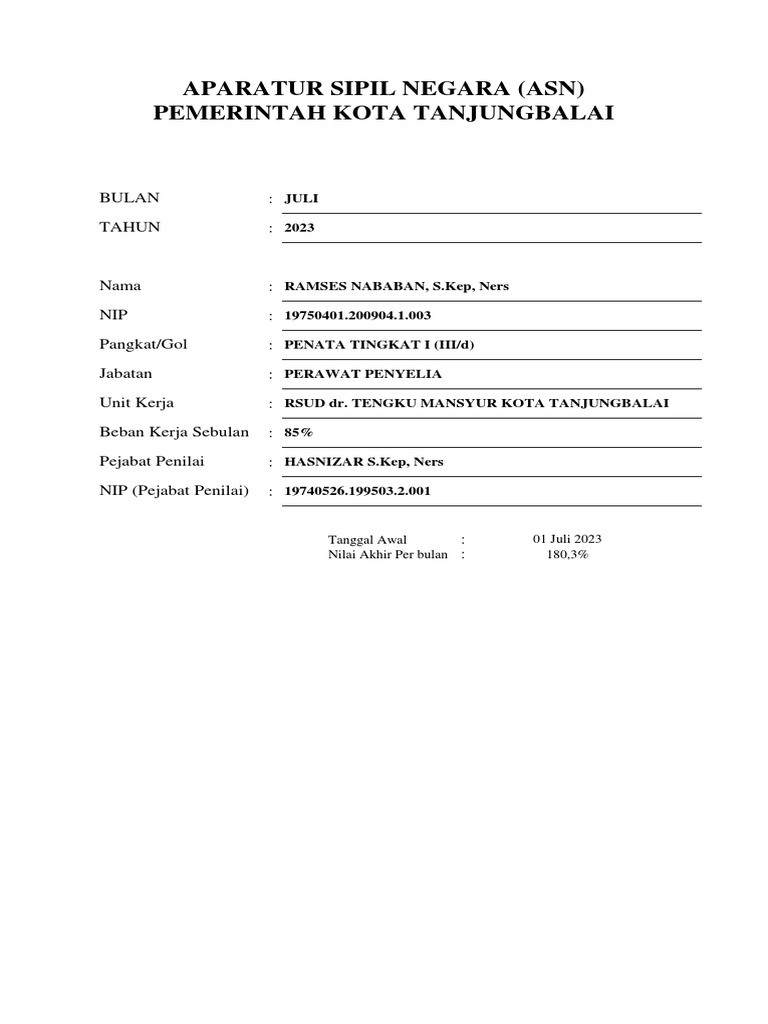 APARATUR SIPIL NEGARA (ASN)
PEMERINTAH KOTA TANJUNGBALAI

BULAN : JULI
TAHUN : 2023

Nama : RAMSES NABABAN, S.Kep, Ners
NIP : 19750401.200904.1.003
Pangkat/Gol : PENATA TINGKAT I (III/d)
Jabatan : PERAWAT PENYELIA
Unit Kerja : RSUD dr. TENGKU MANSYUR KOTA TANJUNGBALAI
Beban Kerja Sebulan : 85%
Pejabat Penilai : HASNIZAR S.Kep, Ners
NIP (Pejabat Penilai) : 19740526.199503.2.001

Tanggal Awal : 01 Juli 2023
Nilai Akhir Per bulan : 180,3%